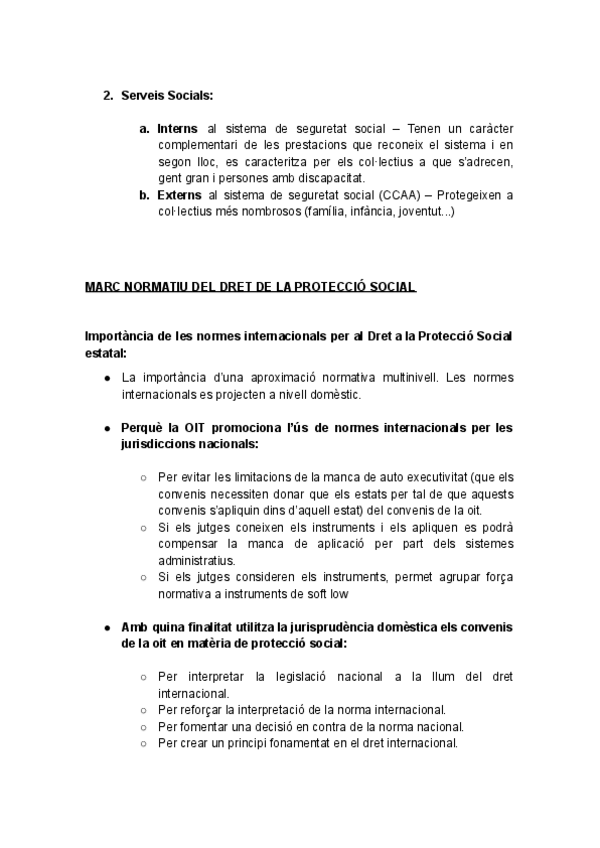 2. Serveis Socials:

a. Interns al sistema de seguretat social – Tenen un caràcter complementari de les prestacions que reconeix el sistema i en segon lloc, es caracteritza per els col·lectius a que s'adrecen, gent gran i persones amb discapacitat.
b. Externs al sistema de seguretat social (CCAA) – Protegeixen a col·lectius més nombrosos (família, infància, joventut...)

MARC NORMATIU DEL DRET DE LA PROTECCIÓ SOCIAL

Importància de les normes internacionals per al Dret a la Protecció Social estatal:

● La importància d'una aproximació normativa multinivell. Les normes internacionals es projecten a nivell domèstic.

● Perquè la OIT promociona l'ús de normes internacionals per les jurisdiccions nacionals:

○ Per evitar les limitacions de la manca de auto executivitat (que els convenis necessiten donar que els estats per tal de que aquests convenis s'apliquin dins d'aquell estat) del convenis de la oit.
○ Si els jutges coneixen els instruments i els apliquen es podrà compensar la manca de aplicació per part dels sistemes administratius.
○ Si els jutges consideren els instruments, permet agrupar força normativa a instruments de soft low

● Amb quina finalitat utilitza la jurisprudència domèstica els convenis de la oit en matèria de protecció social:

○ Per interpretar la legislació nacional a la llum del dret internacional.
○ Per reforçar la interpretació de la norma internacional.
○ Per fomentar una decisió en contra de la norma nacional.
○ Per crear un principi fonamentat en el dret internacional.